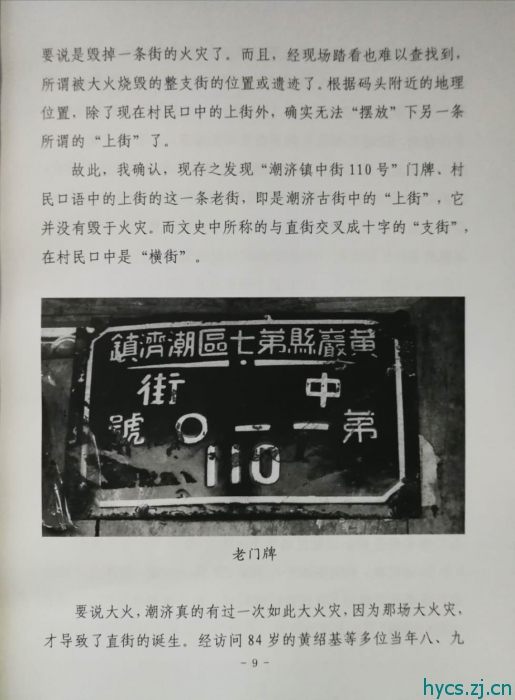 要说是毁掉一条街的火灾了。而且，经现场踏看也难以查找到，所谓被大火烧毁的整支街的位置或遗迹了。根据码头附近的地理位置，除了现在村民口中的上街外，确实无法“摆放”下另一条所谓的“上街”了。

故此，我确认，现存之发现“潮济镇中街110号”门牌、村民口语中的上街的这一条老街，即是潮济古街中的“上街”，它并没有毁于火灾。而文史中所称的与直街交叉成十字的“支街”，在村民口中是“横街”。

黄巖縣第七區潮濟鎮

中 街

第一一〇號

110

老门牌

要说大火，潮济真的有过一次如此大火灾，因为那场大火灾，才导致了直街的诞生。经访问84岁的黄绍基等多位当年八、九

- 9 -

hycs.zj.cn